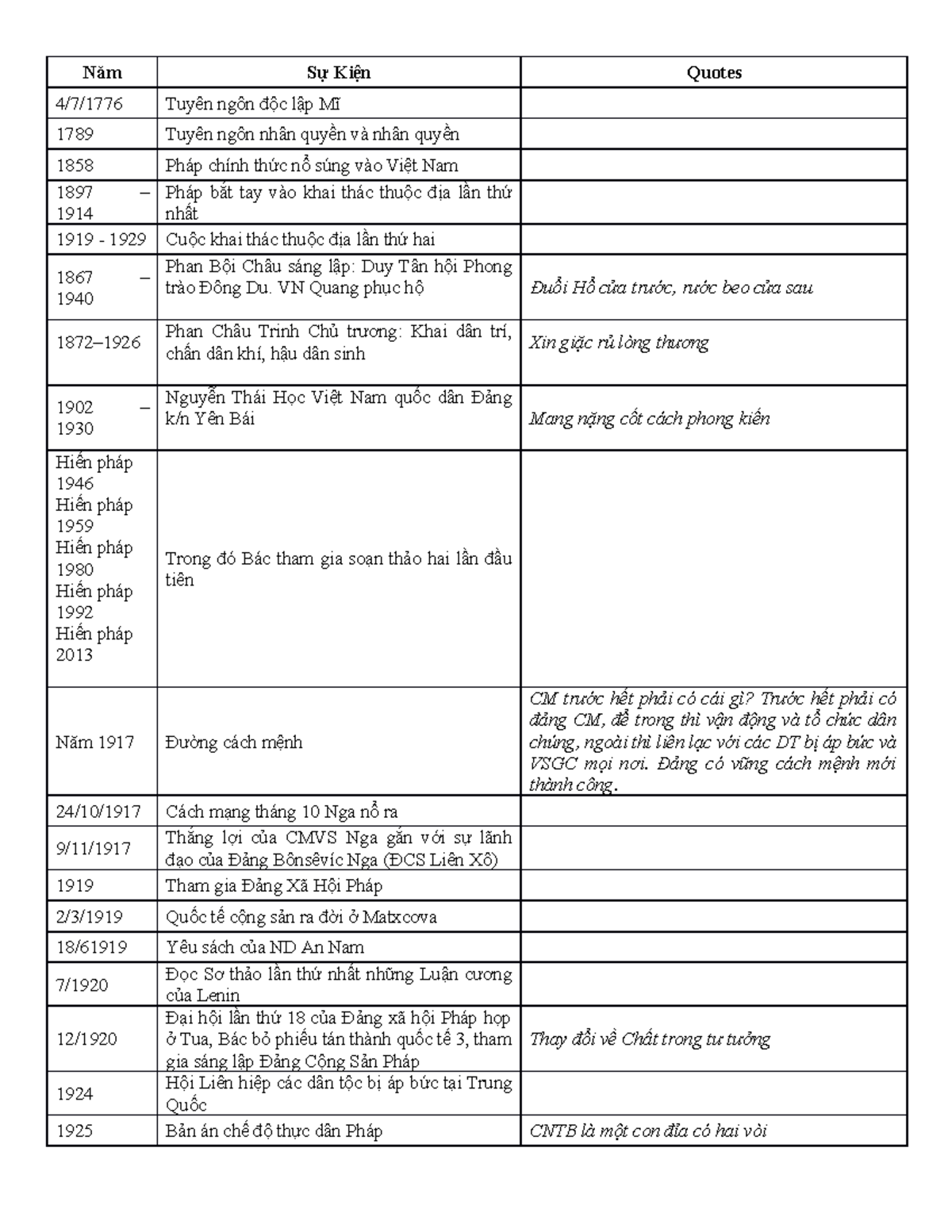 | Năm | Sự Kiện | Quotes |
|---|---|---|
| 4/7/1776 | Tuyên ngôn độc lập Mĩ | |
| 1789 | Tuyên ngôn nhân quyền và nhân quyền | |
| 1858 | Pháp chính thức nổ súng vào Việt Nam | |
| 1897 – 1914 | Pháp bắt tay vào khai thác thuộc địa lần thứ nhất | |
| 1919 - 1929 | Cuộc khai thác thuộc địa lần thứ hai | |
| 1867 – 1940 | Phan Bội Châu sáng lập: Duy Tân hội Phong trào Đông Du. VN Quang phục hộ | Đuổi Hổ cửa trước, rước beo cửa sau |
| 1872–1926 | Phan Châu Trinh Chủ trương: Khai dân trí, chấn dân khí, hậu dân sinh | Xin giặc rủ lòng thương |
| 1902 – 1930 | Nguyễn Thái Học Việt Nam quốc dân Đảng k/n Yên Bái | Mang nặng cốt cách phong kiến |
| Hiến pháp 1946 Hiến pháp 1959 Hiến pháp 1980 Hiến pháp 1992 Hiến pháp 2013 | Trong đó Bác tham gia soạn thảo hai lần đầu tiên | |
| Năm 1917 | Đường cách mệnh | CM trước hết phải có cái gì? Trước hết phải có đảng CM, để trong thì vận động và tổ chức dân chúng, ngoài thì liên lạc với các DT bị áp bức và VSGC mọi nơi. Đảng có vững cách mệnh mới thành công. |
| 24/10/1917 | Cách mạng tháng 10 Nga nổ ra | |
| 9/11/1917 | Thắng lợi của CMVS Nga gắn với sự lãnh đạo của Đảng Bônsêvíc Nga (ĐCS Liên Xô) | |
| 1919 | Tham gia Đảng Xã Hội Pháp | |
| 2/3/1919 | Quốc tế cộng sản ra đời ở Matxcova | |
| 18/61919 | Yêu sách của ND An Nam | |
| 7/1920 | Đọc Sơ thảo lần thứ nhất những Luận cương của Lenin | |
| 12/1920 | Đại hội lần thứ 18 của Đảng xã hội Pháp họp ở Tua, Bác bỏ phiếu tán thành quốc tế 3, tham gia sáng lập Đảng Cộng Sản Pháp | Thay đổi về Chất trong tư tưởng |
| 1924 | Hội Liên hiệp các dân tộc bị áp bức tại Trung Quốc | |
| 1925 | Bản án chế độ thực dân Pháp | CNTB là một con đỉa có hai vòi |